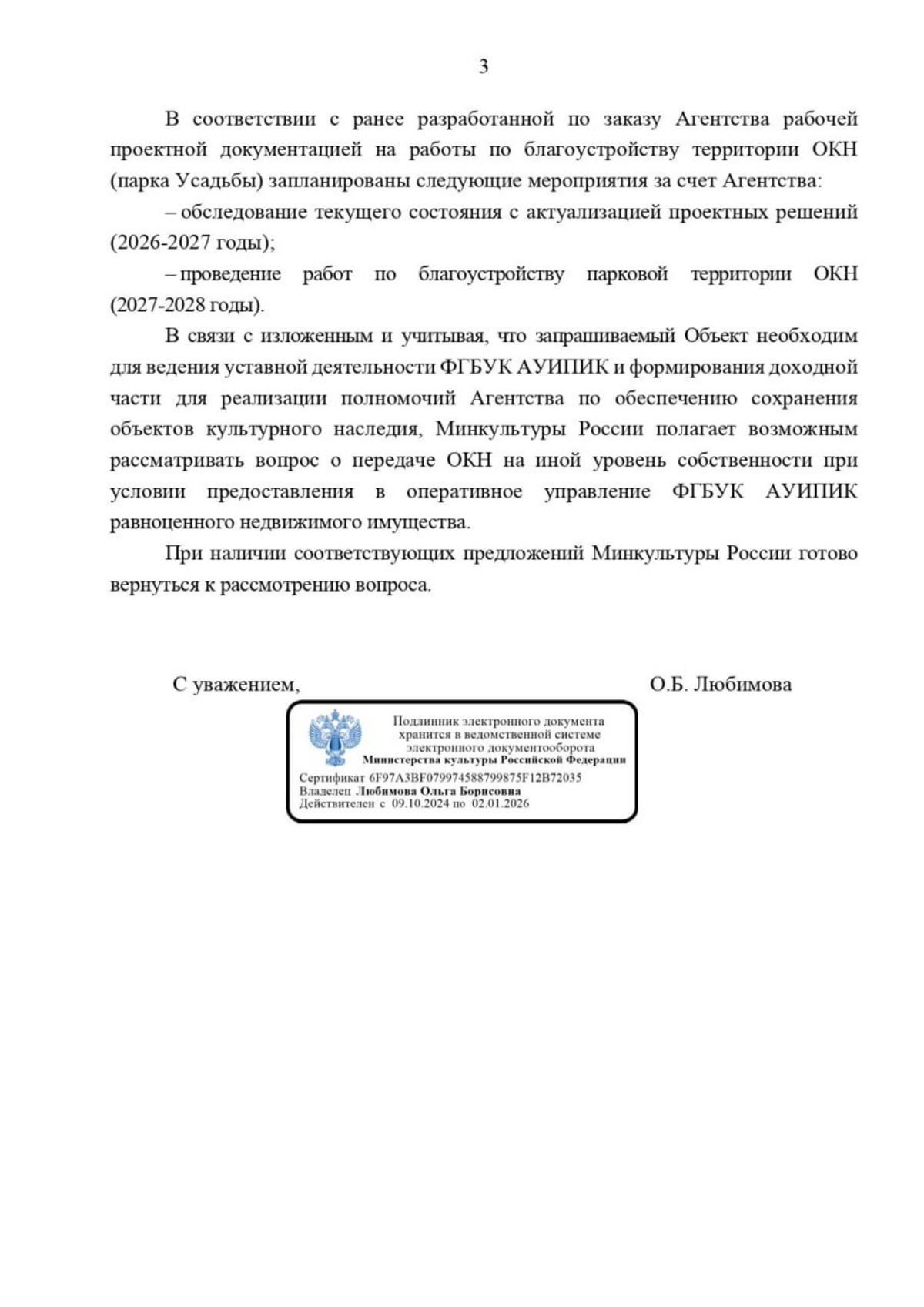 3

В соответствии с ранее разработанной по заказу Агентства рабочей проектной документацией на работы по благоустройству территории ОКН (парка Усадьбы) запланированы следующие мероприятия за счет Агентства:

– обследование текущего состояния с актуализацией проектных решений (2026-2027 годы);

– проведение работ по благоустройству парковой территории ОКН (2027-2028 годы).

В связи с изложенным и учитывая, что запрашиваемый Объект необходим для ведения уставной деятельности ФГБУК АУИПИК и формирования доходной части для реализации полномочий Агентства по обеспечению сохранения объектов культурного наследия, Минкультуры России полагает возможным рассматривать вопрос о передаче ОКН на иной уровень собственности при условии предоставления в оперативное управление ФГБУК АУИПИК равноценного недвижимого имущества.

При наличии соответствующих предложений Минкультуры России готово вернуться к рассмотрению вопроса.

С уважением, О.Б. Любимова

Подлинник электронного документа хранится в ведомственной системе электронного документооборота Министерства культуры Российской Федерации

Сертификат 6F97A3BF079974588799875F12B72035
Владелец Любимова Ольга Борисовна
Действителен с 09.10.2024 по 02.01.2026